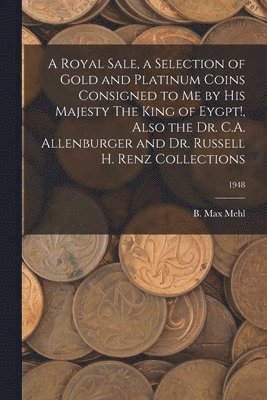 A Royal Sale, a Selection of Gold and Platinum Coins Consigned to Me by His Majesty The King of Eygpt!, Also the Dr. C.A. Allenburger and Dr. Russell H. Renz Collections

1948

B. Max Mehl